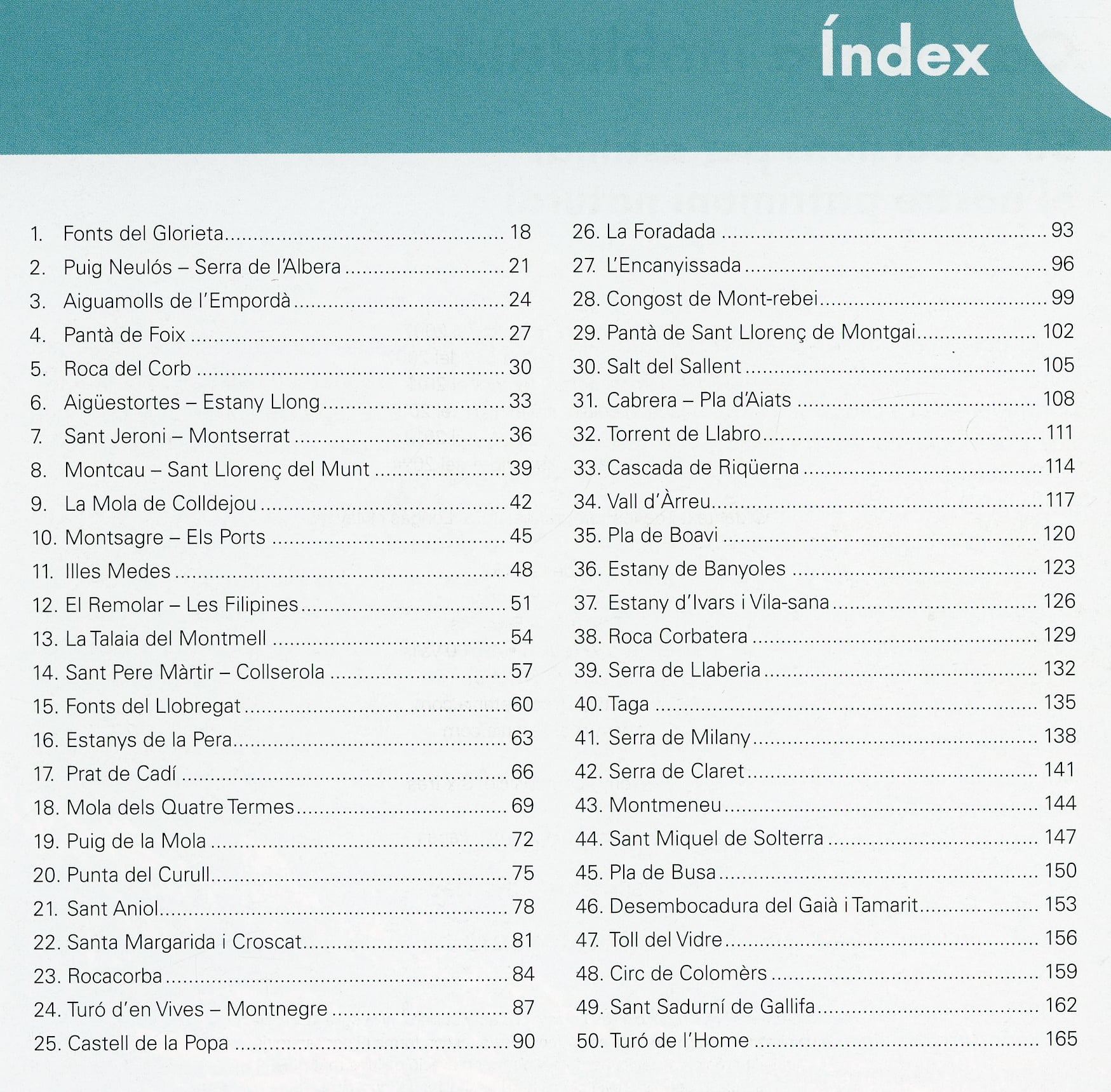 Índex

1. Fonts del Glorieta .......... 18
2. Puig Neulós – Serra de l'Albera .......... 21
3. Aiguamolls de l'Empordà .......... 24
4. Pantà de Foix .......... 27
5. Roca del Corb .......... 30
6. Aigüestortes – Estany Llong .......... 33
7. Sant Jeroni – Montserrat .......... 36
8. Montcau – Sant Llorenç del Munt .......... 39
9. La Mola de Colldejou .......... 42
10. Montsagre – Els Ports .......... 45
11. Illes Medes .......... 48
12. El Remolar – Les Filipines .......... 51
13. La Talaia del Montmell .......... 54
14. Sant Pere Màrtir – Collserola .......... 57
15. Fonts del Llobregat .......... 60
16. Estanys de la Pera .......... 63
17. Prat de Cadí .......... 66
18. Mola dels Quatre Termes .......... 69
19. Puig de la Mola .......... 72
20. Punta del Curull .......... 75
21. Sant Aniol .......... 78
22. Santa Margarida i Croscat .......... 81
23. Rocacorba .......... 84
24. Turó d'en Vives – Montnegre .......... 87
25. Castell de la Popa .......... 90

26. La Foradada .......... 93
27. L'Encanyissada .......... 96
28. Congost de Mont-rebei .......... 99
29. Pantà de Sant Llorenç de Montgai .......... 102
30. Salt del Sallent .......... 105
31. Cabrera – Pla d'Aiats .......... 108
32. Torrent de Llabro .......... 111
33. Cascada de Riqüerna .......... 114
34. Vall d'Àrreu .......... 117
35. Pla de Boavi .......... 120
36. Estany de Banyoles .......... 123
37. Estany d'Ivars i Vila-sana .......... 126
38. Roca Corbatera .......... 129
39. Serra de Llaberia .......... 132
40. Taga .......... 135
41. Serra de Milany .......... 138
42. Serra de Claret .......... 141
43. Montmeneu .......... 144
44. Sant Miquel de Solterra .......... 147
45. Pla de Busa .......... 150
46. Desembocadura del Gaià i Tamarit .......... 153
47. Toll del Vidre .......... 156
48. Circ de Colomèrs .......... 159
49. Sant Sadurní de Gallifa .......... 162
50. Turó de l'Home .......... 165